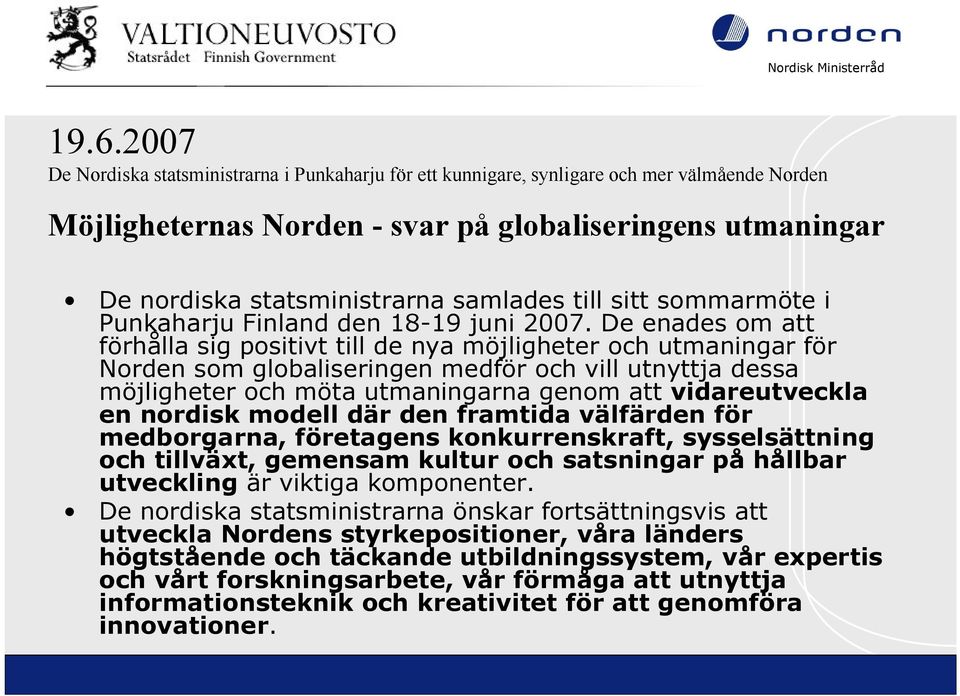 VALTIONEUVOSTO
Statsrådet Finnish Government

norden
Nordisk Ministerråd

19.6.2007
De Nordiska statsministrarna i Punkaharju för ett kunnigare, synligare och mer välmående Norden

Möjligheternas Norden - svar på globaliseringens utmaningar

• De nordiska statsministrarna samlades till sitt sommarmöte i Punkaharju Finland den 18-19 juni 2007. De enades om att förhålla sig positivt till de nya möjligheter och utmaningar för Norden som globaliseringen medför och vill utnyttja dessa möjligheter och möta utmaningarna genom att vidareutveckla en nordisk modell där den framtida välfärden för medborgarna, företagens konkurrenskraft, sysselsättning och tillväxt, gemensam kultur och satsningar på hållbar utveckling är viktiga komponenter.

• De nordiska statsministrarna önskar fortsättningsvis att utveckla Nordens styrkepositioner, våra länders högtstående och täckande utbildningssystem, vår expertis och vårt forskningsarbete, vår förmåga att utnyttja informationsteknik och kreativitet för att genomföra innovationer.